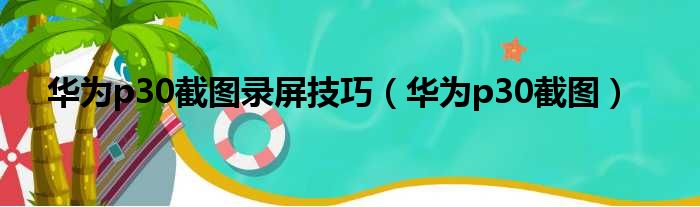 华为p30截图录屏技巧（华为p30截图）